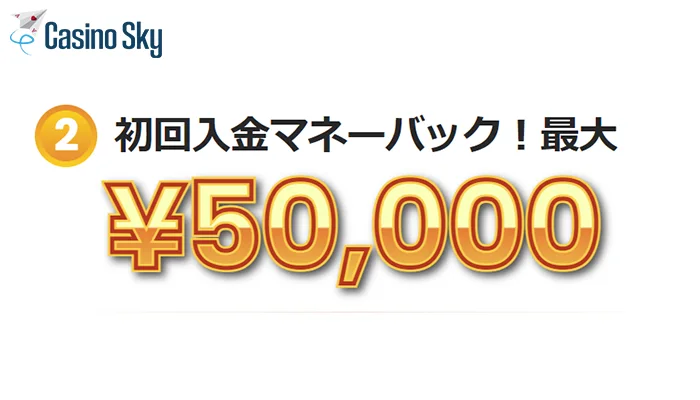 Casino Sky

2 初回入金マネーバック！最大

¥50,000